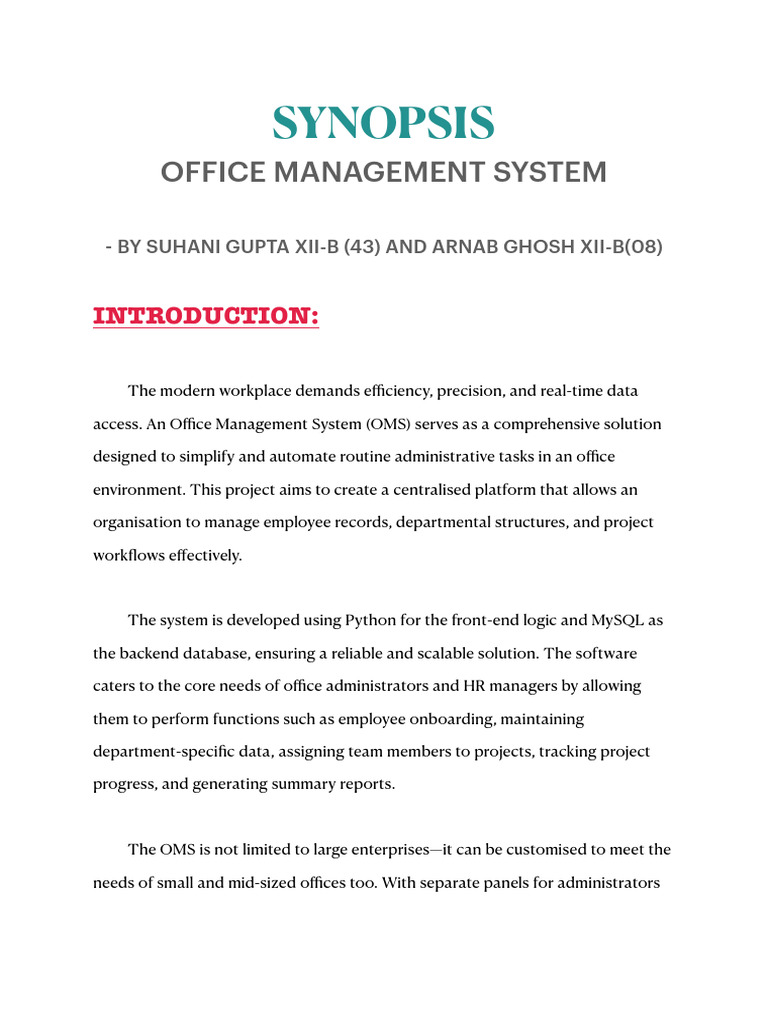 SYNOPSIS

OFFICE MANAGEMENT SYSTEM

- BY SUHANI GUPTA XII-B (43) AND ARNAB GHOSH XII-B(08)

INTRODUCTION:

The modern workplace demands efficiency, precision, and real-time data access. An Office Management System (OMS) serves as a comprehensive solution designed to simplify and automate routine administrative tasks in an office environment. This project aims to create a centralised platform that allows an organisation to manage employee records, departmental structures, and project workflows effectively.

The system is developed using Python for the front-end logic and MySQL as the backend database, ensuring a reliable and scalable solution. The software caters to the core needs of office administrators and HR managers by allowing them to perform functions such as employee onboarding, maintaining department-specific data, assigning team members to projects, tracking project progress, and generating summary reports.

The OMS is not limited to large enterprises—it can be customised to meet the needs of small and mid-sized offices too. With separate panels for administrators